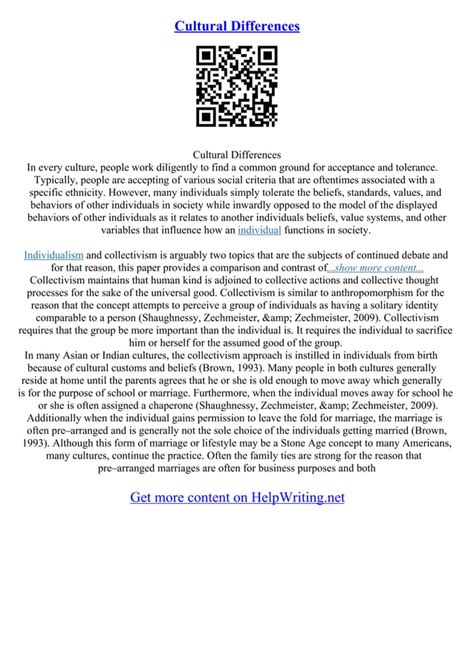 Cultural Differences

Cultural Differences
In every culture, people work diligently to find a common ground for acceptance and tolerance. Typically, people are accepting of various social criteria that are oftentimes associated with a specific ethnicity. However, many individuals simply tolerate the beliefs, standards, values, and behaviors of other individuals in society while inwardly opposed to the model of the displayed behaviors of other individuals as it relates to another individuals beliefs, value systems, and other variables that influence how an individual functions in society.

Individualism and collectivism is arguably two topics that are the subjects of continued debate and for that reason, this paper provides a comparison and contrast of...show more content...
Collectivism maintains that human kind is adjoined to collective actions and collective thought processes for the sake of the universal good. Collectivism is similar to anthropomorphism for the reason that the concept attempts to perceive a group of individuals as having a solitary identity comparable to a person (Shaughnessy, Zechmeister, &amp; Zechmeister, 2009). Collectivism requires that the group be more important than the individual is. It requires the individual to sacrifice him or herself for the assumed good of the group.
In many Asian or Indian cultures, the collectivism approach is instilled in individuals from birth because of cultural customs and beliefs (Brown, 1993). Many people in both cultures generally reside at home until the parents agrees that he or she is old enough to move away which generally is for the purpose of school or marriage. Furthermore, when the individual moves away for school he or she is often assigned a chaperone (Shaughnessy, Zechmeister, &amp; Zechmeister, 2009). Additionally when the individual gains permission to leave the fold for marriage, the marriage is often pre–arranged and is generally not the sole choice of the individuals getting married (Brown, 1993). Although this form of marriage or lifestyle may be a Stone Age concept to many Americans, many cultures, continue the practice. Often the family ties are strong for the reason that pre–arranged marriages are often for business purposes and both

Get more content on HelpWriting.net